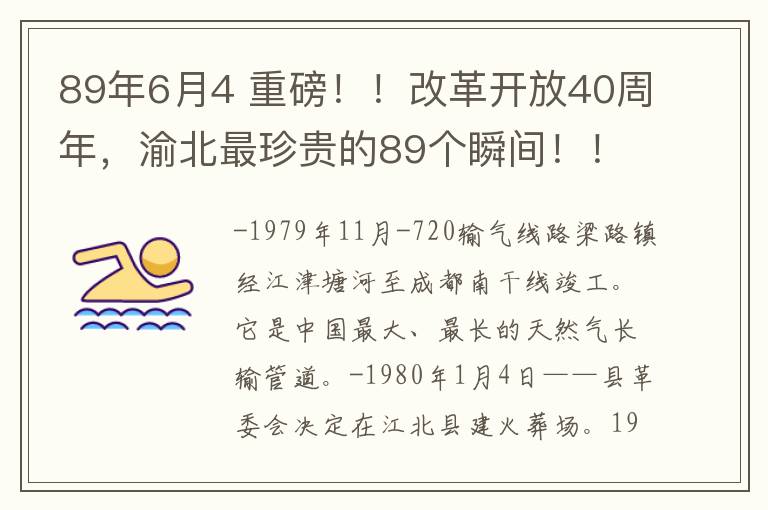 89年6月4 重磅！！改革开放40周年，渝北最珍贵的89个瞬间！！

-1979年11月-720输气线路梁路镇经江津塘河至成都南干线竣工。它是中国最大、最长的天然气长输管道。-1980年1月4日——县革委会决定在江北县建火葬场。19